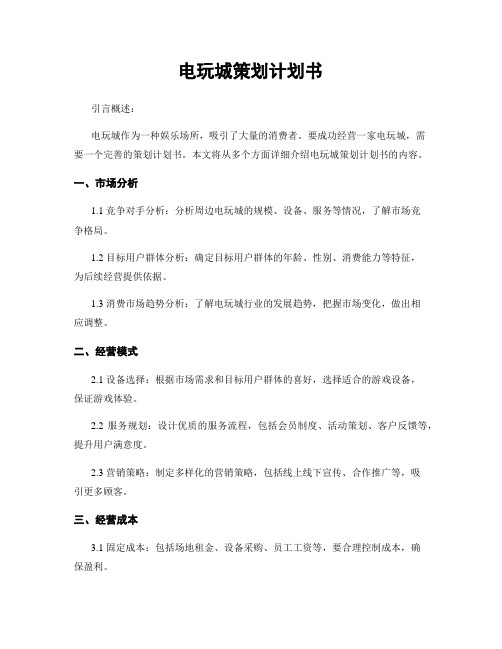 电玩城策划计划书

引言概述：

电玩城作为一种娱乐场所，吸引了大量的消费者。要成功经营一家电玩城，需要一个完善的策划计划书。本文将从多个方面详细介绍电玩城策划计划书的内容。

一、市场分析

1.1 竞争对手分析：分析周边电玩城的规模、设备、服务等情况，了解市场竞争格局。

1.2 目标用户群体分析：确定目标用户群体的年龄、性别、消费能力等特征，为后续经营提供依据。

1.3 消费市场趋势分析：了解电玩城行业的发展趋势，把握市场变化，做出相应调整。

二、经营模式

2.1 设备选择：根据市场需求和目标用户群体的喜好，选择适合的游戏设备，保证游戏体验。

2.2 服务规划：设计优质的服务流程，包括会员制度、活动策划、客户反馈等，提升用户满意度。

2.3 营销策略：制定多样化的营销策略，包括线上线下宣传、合作推广等，吸引更多顾客。

三、经营成本

3.1 固定成本：包括场地租金、设备采购、员工工资等，要合理控制成本，确保盈利。